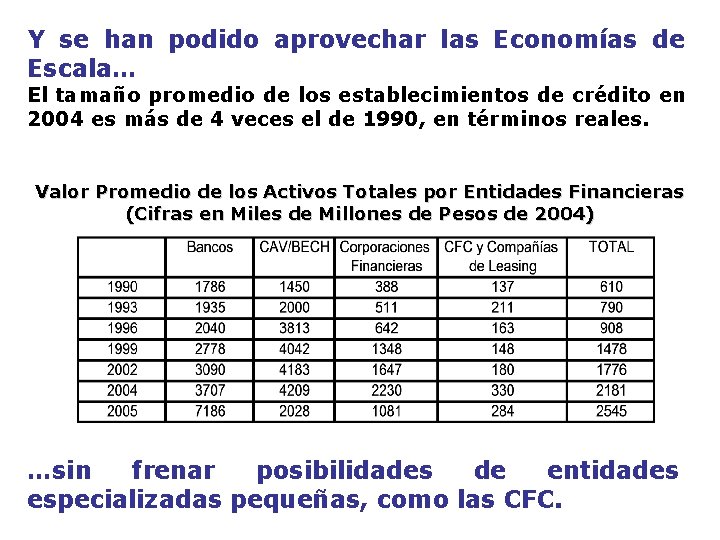 Y se han podido aprovechar las Economías de Escala…

El tamaño promedio de los establecimientos de crédito en 2004 es más de 4 veces el de 1990, en términos reales.

Valor Promedio de los Activos Totales por Entidades Financieras
(Cifras en Miles de Millones de Pesos de 2004)

| | Bancos | CAV/BECH | Corporaciones Financieras | CFC y Compañías de Leasing | TOTAL |
|---|---|---|---|---|---|
| 1990 | 1786 | 1450 | 388 | 137 | 610 |
| 1993 | 1935 | 2000 | 511 | 211 | 790 |
| 1996 | 2040 | 3813 | 642 | 163 | 908 |
| 1999 | 2778 | 4042 | 1348 | 148 | 1478 |
| 2002 | 3090 | 4183 | 1647 | 180 | 1776 |
| 2004 | 3707 | 4209 | 2230 | 330 | 2181 |
| 2005 | 7186 | 2028 | 1081 | 284 | 2545 |

…sin frenar posibilidades de entidades especializadas pequeñas, como las CFC.